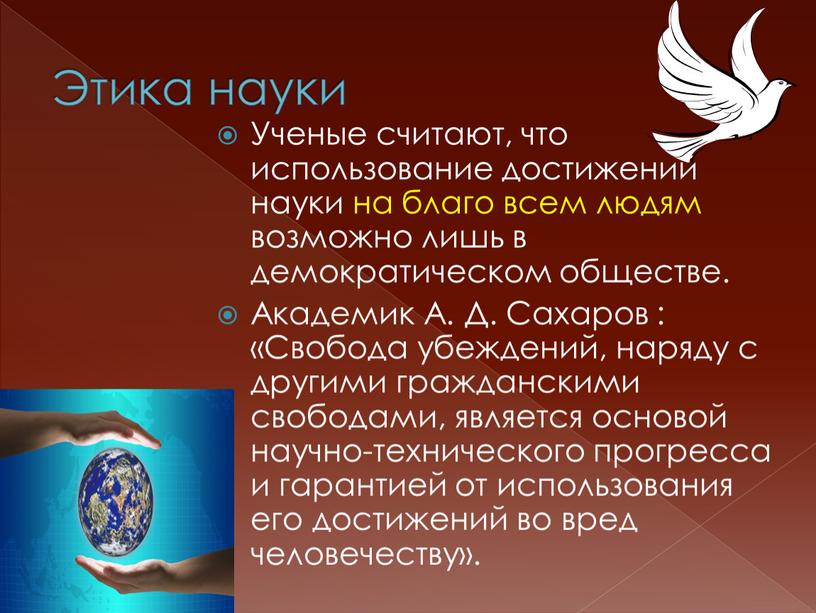 Этика науки

Ученые считают, что использование достижений науки на благо всем людям возможно лишь в демократическом обществе.

Академик А. Д. Сахаров : «Свобода убеждений, наряду с другими гражданскими свободами, является основой научно-технического прогресса и гарантией от использования его достижений во вред человечеству».